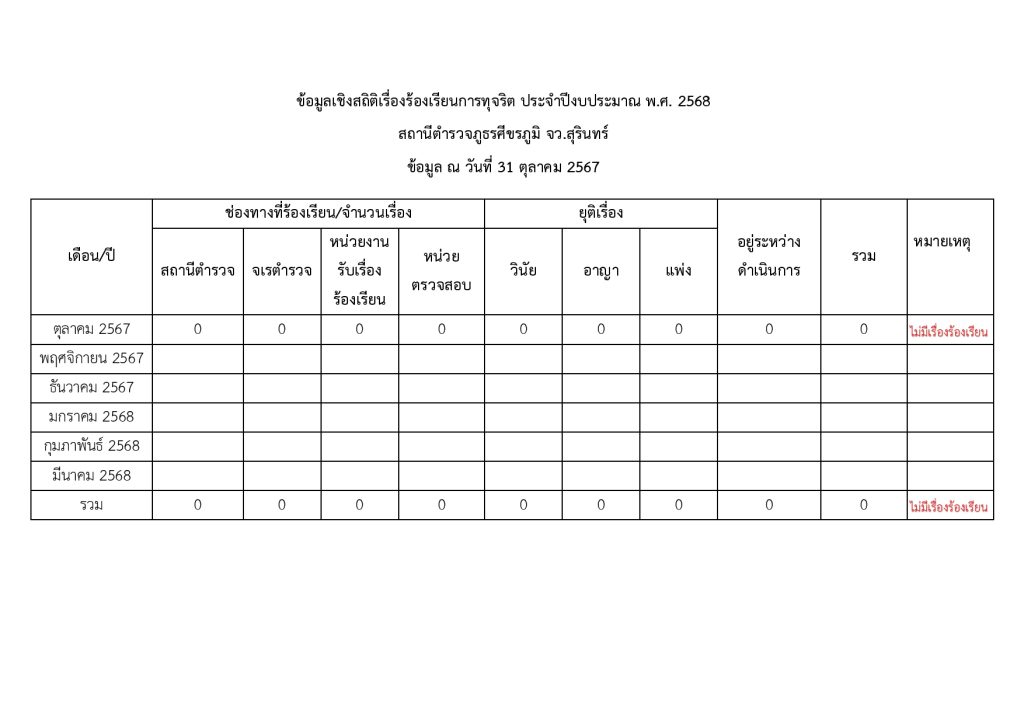 ข้อมูลเชิงสถิติเรื่องร้องเรียนการทุจริต ประจำปีงบประมาณ พ.ศ. 2568

สถานีตำรวจภูธรศีขรภูมิ จว.สุรินทร์

ข้อมูล ณ วันที่ 31 ตุลาคม 2567

| เดือน/ปี | ช่องทางที่ร้องเรียน/จำนวนเรื่อง | | | | ยุติเรื่อง | | | อยู่ระหว่างดำเนินการ | รวม | หมายเหตุ |
|---|---|---|---|---|---|---|---|---|---|---|
| | สถานีตำรวจ | จเรตำรวจ | หน่วยงานรับเรื่องร้องเรียน | หน่วยตรวจสอบ | วินัย | อาญา | แพ่ง | | | |
| ตุลาคม 2567 | 0 | 0 | 0 | 0 | 0 | 0 | 0 | 0 | 0 | ไม่มีเรื่องร้องเรียน |
| พฤศจิกายน 2567 | | | | | | | | | | |
| ธันวาคม 2567 | | | | | | | | | | |
| มกราคม 2568 | | | | | | | | | | |
| กุมภาพันธ์ 2568 | | | | | | | | | | |
| มีนาคม 2568 | | | | | | | | | | |
| รวม | 0 | 0 | 0 | 0 | 0 | 0 | 0 | 0 | 0 | ไม่มีเรื่องร้องเรียน |